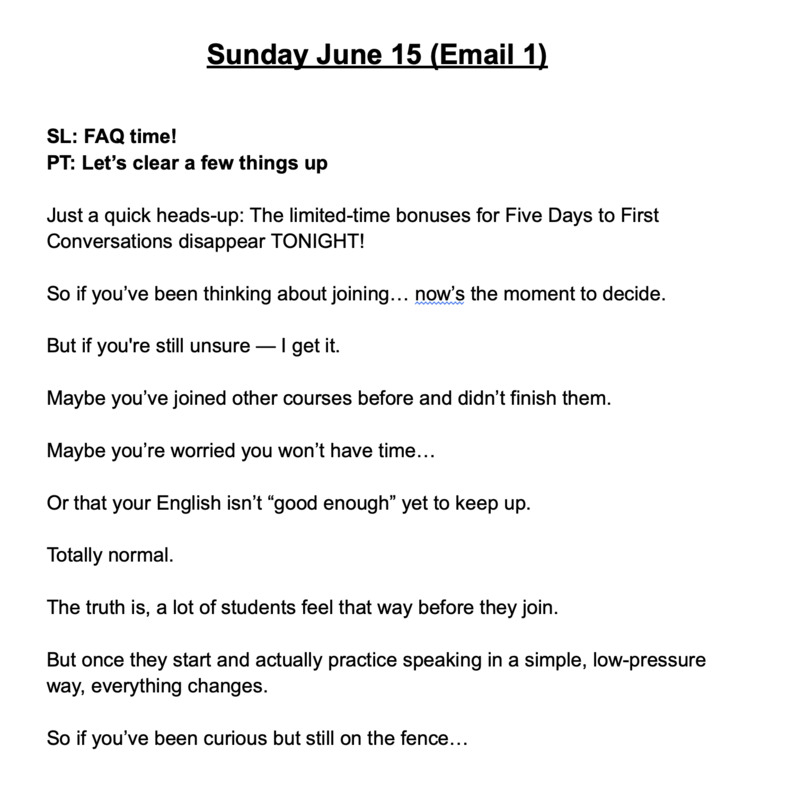 Sunday June 15 (Email 1)

SL: FAQ time!
PT: Let's clear a few things up

Just a quick heads-up: The limited-time bonuses for Five Days to First Conversations disappear TONIGHT!

So if you've been thinking about joining… now's the moment to decide.

But if you're still unsure — I get it.

Maybe you've joined other courses before and didn't finish them.

Maybe you're worried you won't have time…

Or that your English isn't "good enough" yet to keep up.

Totally normal.

The truth is, a lot of students feel that way before they join.

But once they start and actually practice speaking in a simple, low-pressure way, everything changes.

So if you've been curious but still on the fence…